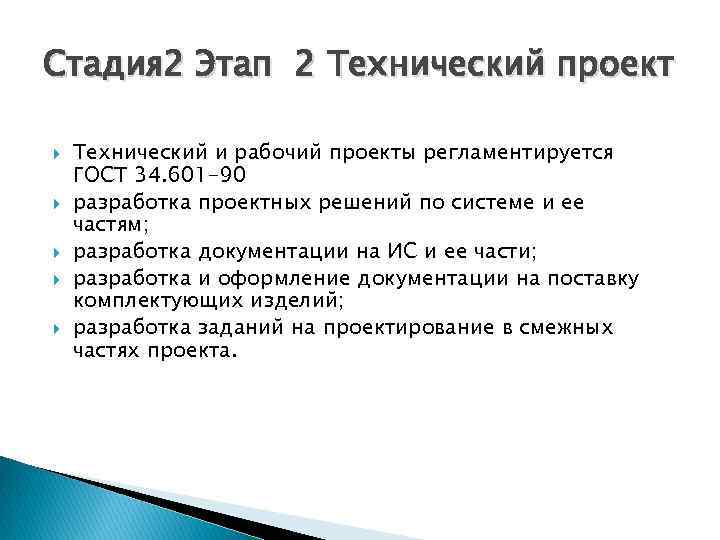 Стадия2 Этап 2 Технический проект

Технический и рабочий проекты регламентируется ГОСТ 34.601-90

разработка проектных решений по системе и ее частям;

разработка документации на ИС и ее части;

разработка и оформление документации на поставку комплектующих изделий;

разработка заданий на проектирование в смежных частях проекта.